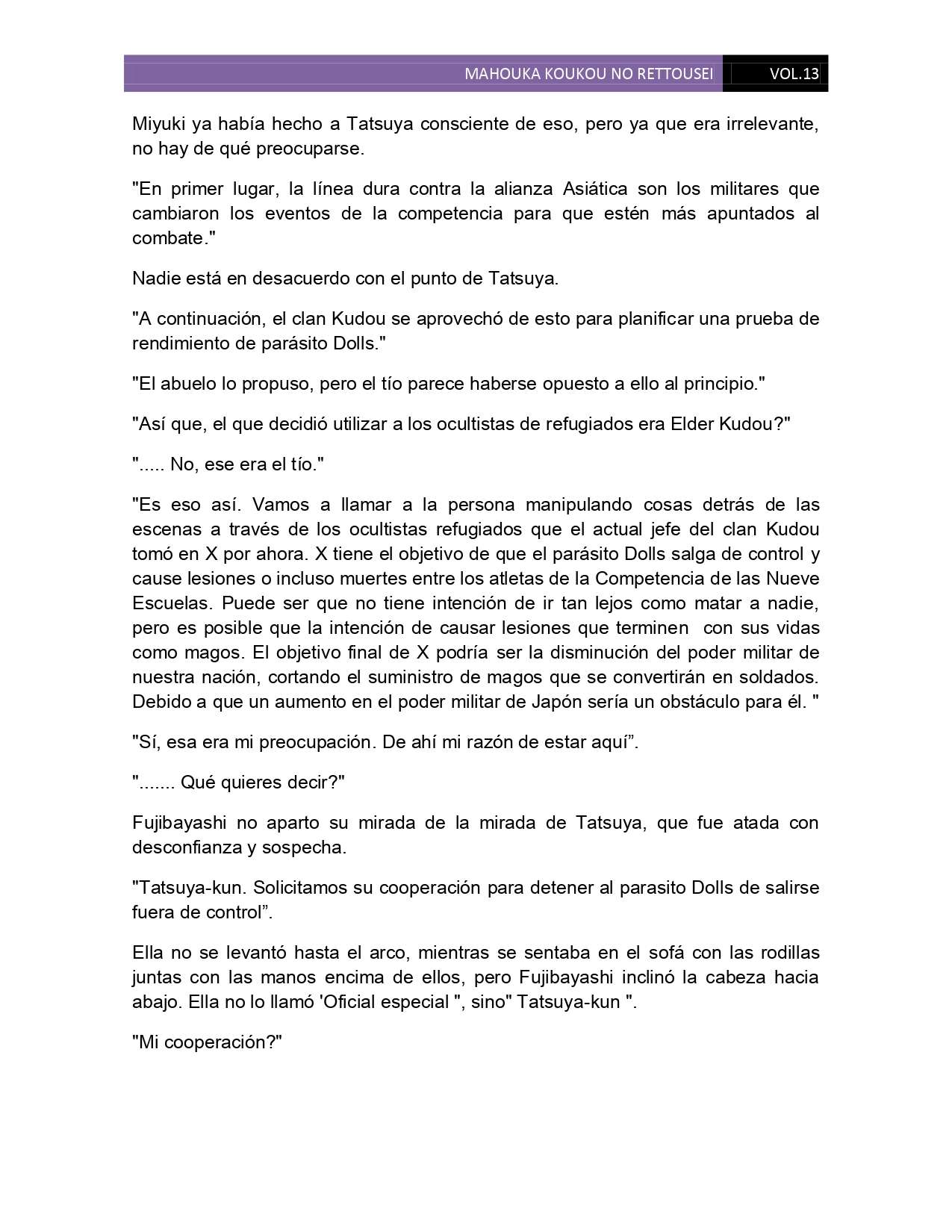 MAHOUKA KOUKOU NO RETTOUSEI VOL.13

Miyuki ya había hecho a Tatsuya consciente de eso, pero ya que era irrelevante, no hay de qué preocuparse.

"En primer lugar, la línea dura contra la alianza Asiática son los militares que cambiaron los eventos de la competencia para que estén más apuntados al combate."

Nadie está en desacuerdo con el punto de Tatsuya.

"A continuación, el clan Kudou se aprovechó de esto para planificar una prueba de rendimiento de parásito Dolls."

"El abuelo lo propuso, pero el tío parece haberse opuesto a ello al principio."

"Así que, el que decidió utilizar a los ocultistas de refugiados era Elder Kudou?"

"..... No, ese era el tío."

"Es eso así. Vamos a llamar a la persona manipulando cosas detrás de las escenas a través de los ocultistas refugiados que el actual jefe del clan Kudou tomó en X por ahora. X tiene el objetivo de que el parásito Dolls salga de control y cause lesiones o incluso muertes entre los atletas de la Competencia de las Nueve Escuelas. Puede ser que no tiene intención de ir tan lejos como matar a nadie, pero es posible que la intención de causar lesiones que terminen con sus vidas como magos. El objetivo final de X podría ser la disminución del poder militar de nuestra nación, cortando el suministro de magos que se convertirán en soldados. Debido a que un aumento en el poder militar de Japón sería un obstáculo para él. "

"Sí, esa era mi preocupación. De ahí mi razón de estar aquí”.

"....... Qué quieres decir?"

Fujibayashi no aparto su mirada de la mirada de Tatsuya, que fue atada con desconfianza y sospecha.

"Tatsuya-kun. Solicitamos su cooperación para detener al parasito Dolls de salirse fuera de control”.

Ella no se levantó hasta el arco, mientras se sentaba en el sofá con las rodillas juntas con las manos encima de ellos, pero Fujibayashi inclinó la cabeza hacia abajo. Ella no lo llamó 'Oficial especial ", sino" Tatsuya-kun ".

"Mi cooperación?"